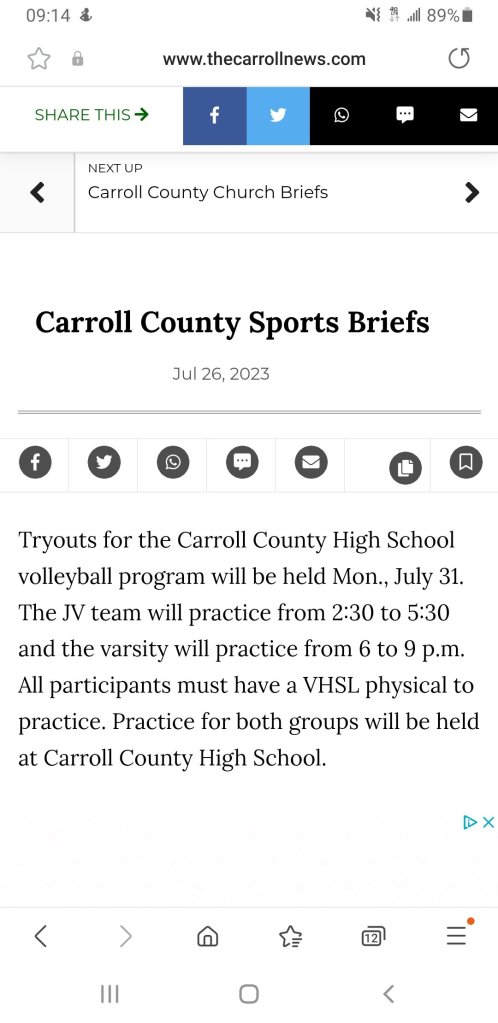 09:14 89%

www.thecarrollnews.com

SHARE THIS →

NEXT UP
Carroll County Church Briefs

Carroll County Sports Briefs

Jul 26, 2023

Tryouts for the Carroll County High School volleyball program will be held Mon., July 31. The JV team will practice from 2:30 to 5:30 and the varsity will practice from 6 to 9 p.m. All participants must have a VHSL physical to practice. Practice for both groups will be held at Carroll County High School.

12